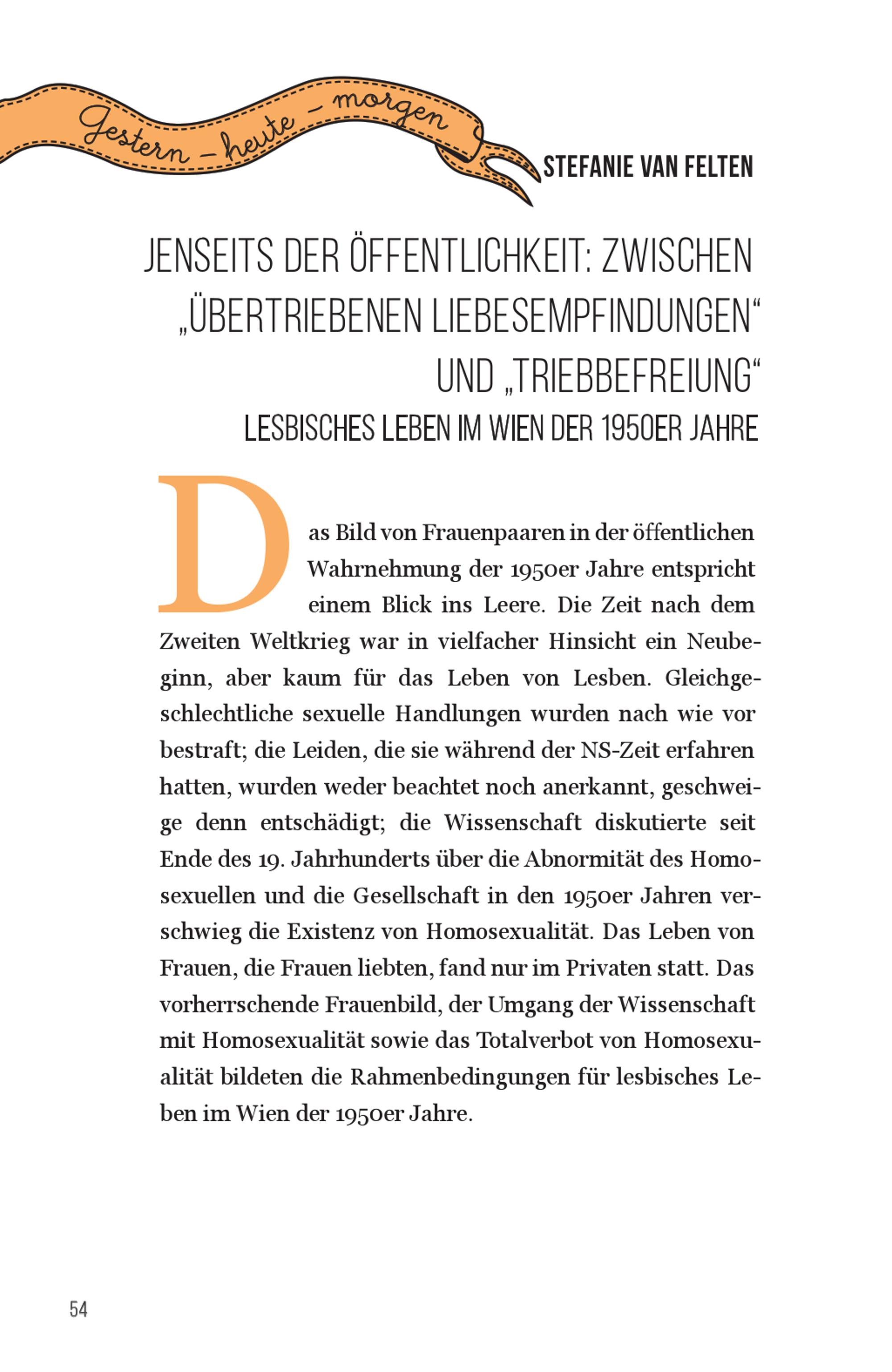 Gestern – heute – morgen

STEFANIE VAN FELTEN

JENSEITS DER ÖFFENTLICHKEIT: ZWISCHEN „ÜBERTRIEBENEN LIEBESEMPFINDUNGEN“ UND „TRIEBBEFREIUNG“

LESBISCHES LEBEN IM WIEN DER 1950ER JAHRE

Das Bild von Frauenpaaren in der öffentlichen Wahrnehmung der 1950er Jahre entspricht einem Blick ins Leere. Die Zeit nach dem Zweiten Weltkrieg war in vielfacher Hinsicht ein Neubeginn, aber kaum für das Leben von Lesben. Gleichgeschlechtliche sexuelle Handlungen wurden nach wie vor bestraft; die Leiden, die sie während der NS-Zeit erfahren hatten, wurden weder beachtet noch anerkannt, geschweige denn entschädigt; die Wissenschaft diskutierte seit Ende des 19. Jahrhunderts über die Abnormität des Homosexuellen und die Gesellschaft in den 1950er Jahren verschwieg die Existenz von Homosexualität. Das Leben von Frauen, die Frauen liebten, fand nur im Privaten statt. Das vorherrschende Frauenbild, der Umgang der Wissenschaft mit Homosexualität sowie das Totalverbot von Homosexualität bildeten die Rahmenbedingungen für lesbisches Leben im Wien der 1950er Jahre.

54